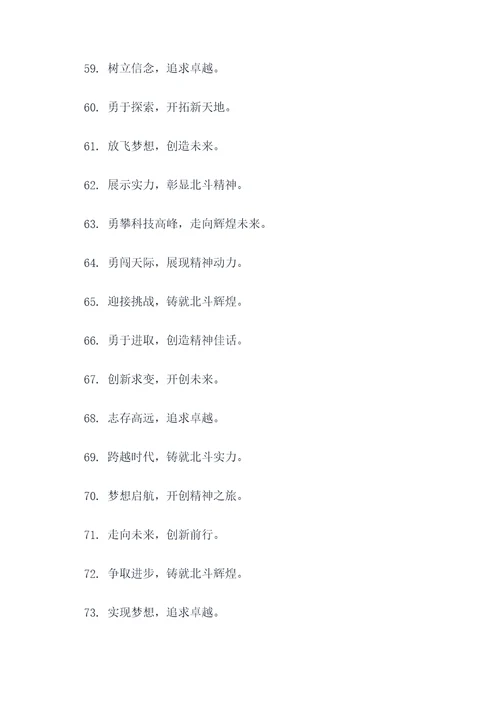 59. 树立信念，追求卓越。

60. 勇于探索，开拓新天地。

61. 放飞梦想，创造未来。

62. 展示实力，彰显北斗精神。

63. 勇攀科技高峰，走向辉煌未来。

64. 勇闯天际，展现精神动力。

65. 迎接挑战，铸就北斗辉煌。

66. 勇于进取，创造精神佳话。

67. 创新求变，开创未来。

68. 志存高远，追求卓越。

69. 跨越时代，铸就北斗实力。

70. 梦想启航，开创精神之旅。

71. 走向未来，创新前行。

72. 争取进步，铸就北斗辉煌。

73. 实现梦想，追求卓越。